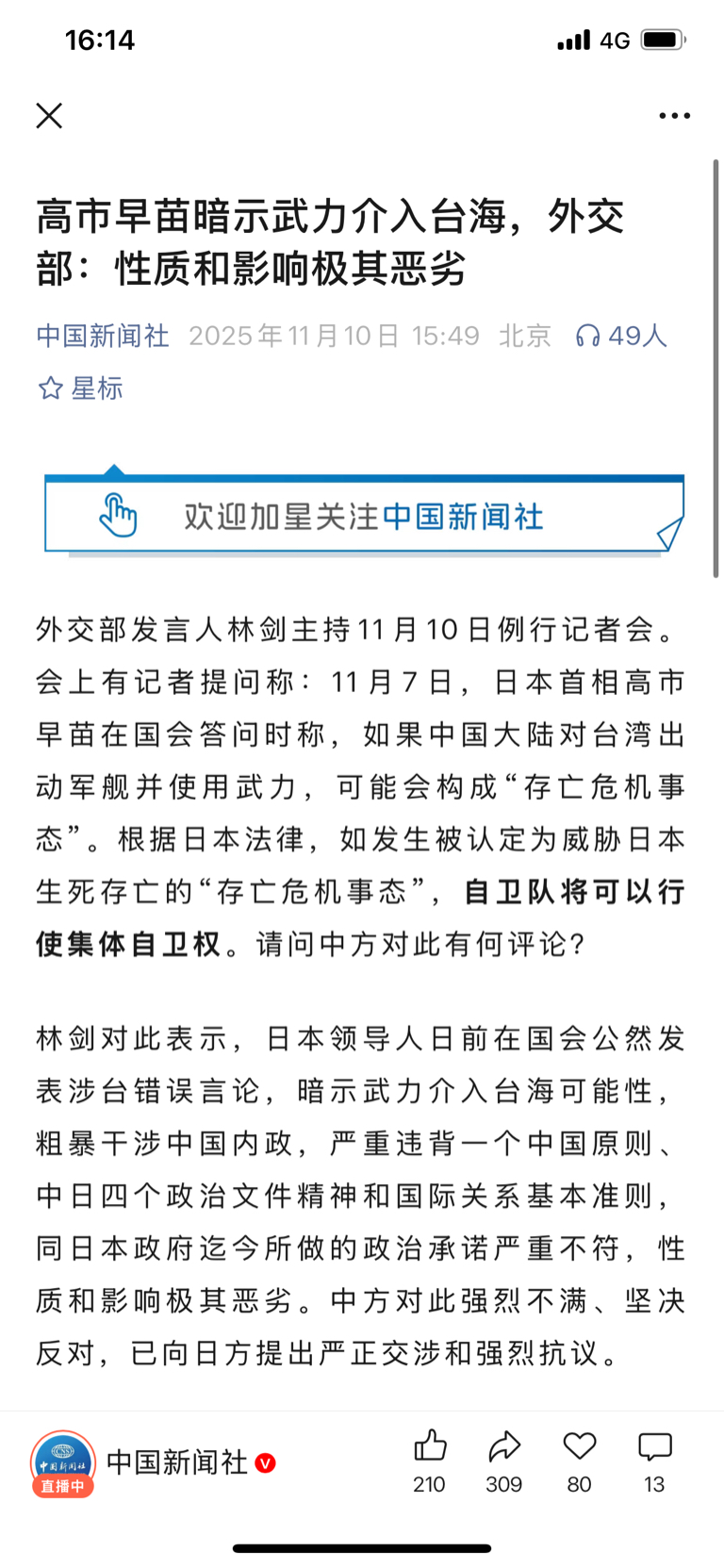 16:14

4G

高市早苗暗示武力介入台海，外交部：性质和影响极其恶劣

中国新闻社 2025年11月10日 15:49 北京 49人

星标

欢迎加星关注中国新闻社

外交部发言人林剑主持11月10日例行记者会。会上有记者提问称：11月7日，日本首相高市早苗在国会答问时称，如果中国大陆对台湾出动军舰并使用武力，可能会构成“存亡危机事态”。根据日本法律，如发生被认定为威胁日本生死存亡的“存亡危机事态”，自卫队将可以行使集体自卫权。请问中方对此有何评论？

林剑对此表示，日本领导人日前在国会公然发表涉台错误言论，暗示武力介入台海可能性，粗暴干涉中国内政，严重违背一个中国原则、中日四个政治文件精神和国际关系基本准则，同日本政府迄今所做的政治承诺严重不符，性质和影响极其恶劣。中方对此强烈不满、坚决反对，已向日方提出严正交涉和强烈抗议。

中国新闻社
直播中
中国新闻社
210 309 80 13